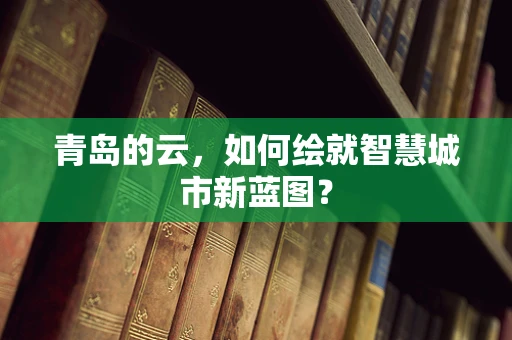 青岛的云，如何绘就智慧城市新蓝图？